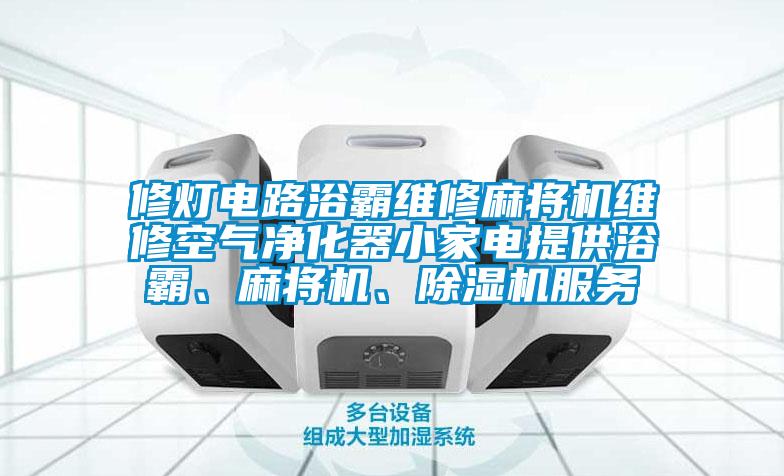 修灯电路浴霸维修麻将机维修空气净化器小家电提供浴霸、麻将机、除湿机服务

多台设备
组成大型加湿系统